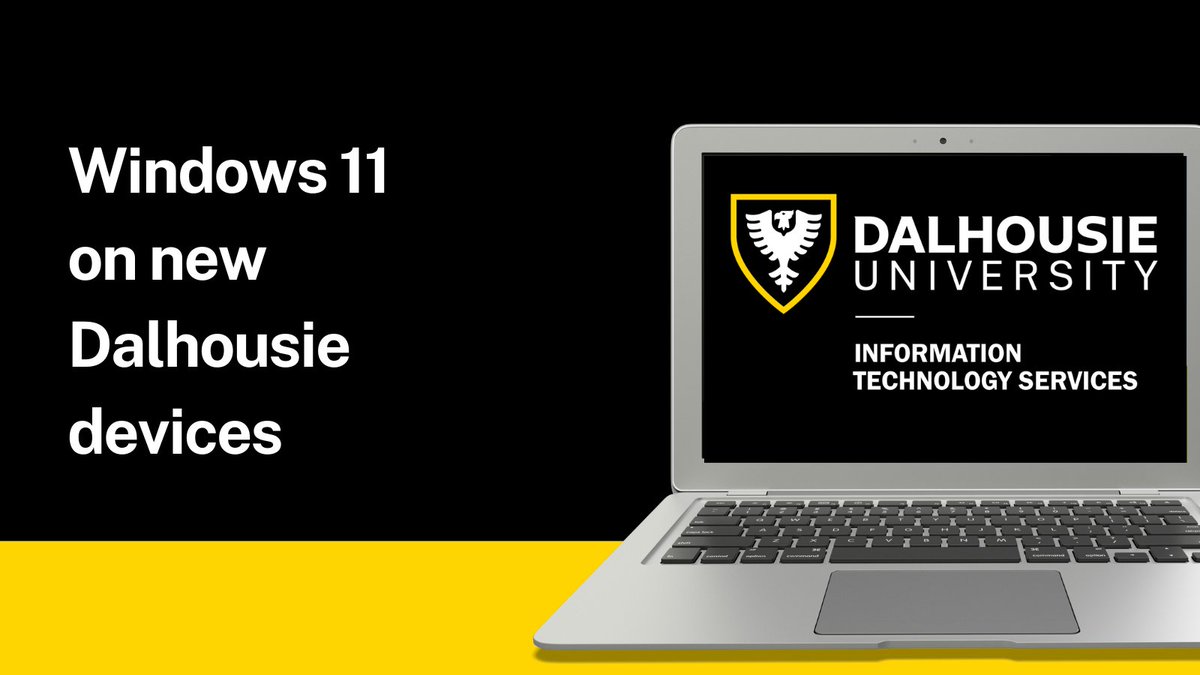 Windows 11 on new Dalhousie devices

DALHOUSIE UNIVERSITY

INFORMATION TECHNOLOGY SERVICES